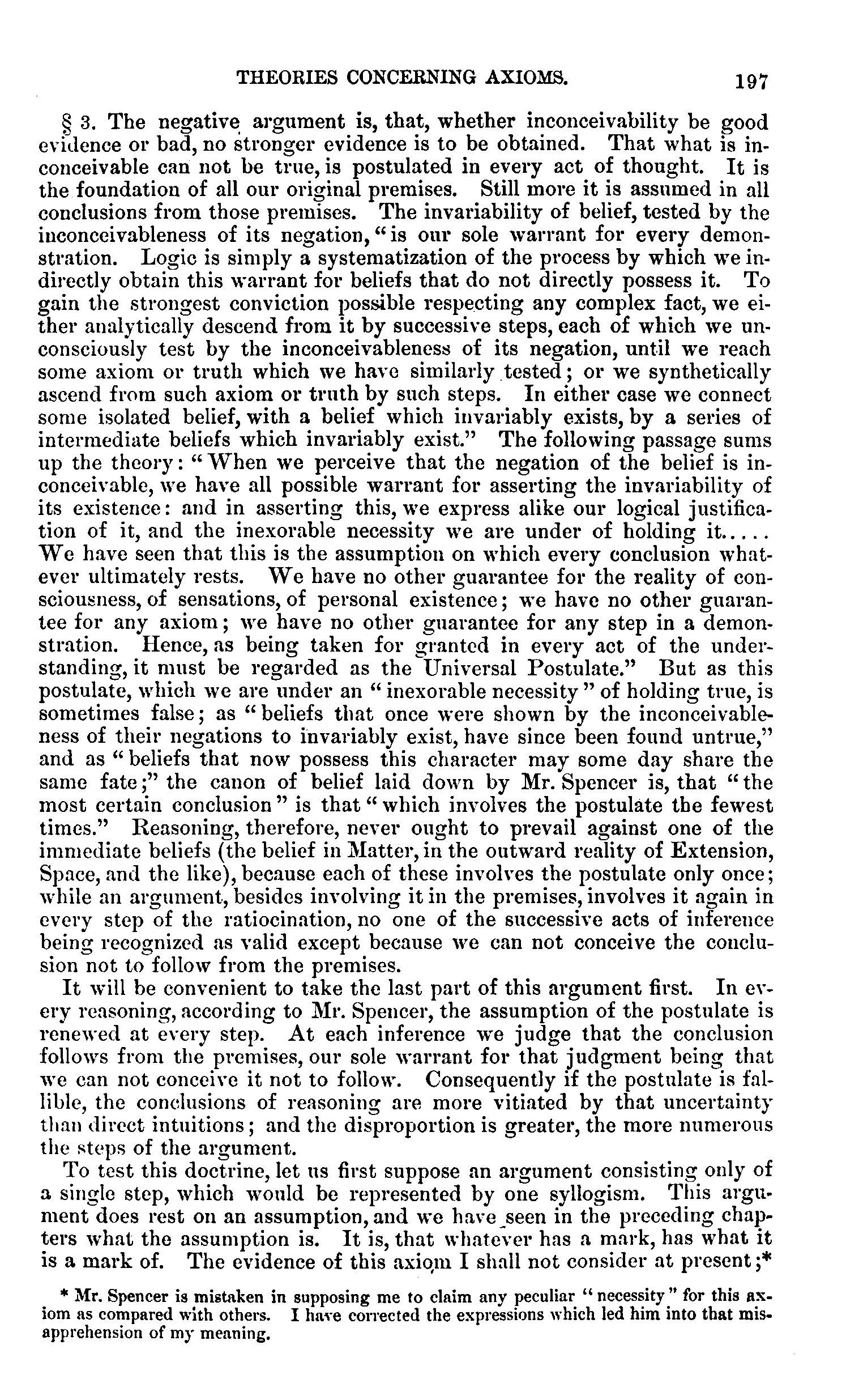 THEORIES CONCERNING AXIOMS. 197

§ 3. The negative argument is, that, whether inconceivability be good evidence or bad, no stronger evidence is to be obtained. That what is inconceivable can not be true, is postulated in every act of thought. It is the foundation of all our original premises. Still more it is assumed in all conclusions from those premises. The invariability of belief, tested by the inconceivableness of its negation, "is our sole warrant for every demonstration. Logic is simply a systematization of the process by which we indirectly obtain this warrant for beliefs that do not directly possess it. To gain the strongest conviction possible respecting any complex fact, we either analytically descend from it by successive steps, each of which we unconsciously test by the inconceivableness of its negation, until we reach some axiom or truth which we have similarly tested; or we synthetically ascend from such axiom or truth by such steps. In either case we connect some isolated belief, with a belief which invariably exists, by a series of intermediate beliefs which invariably exist." The following passage sums up the theory: "When we perceive that the negation of the belief is inconceivable, we have all possible warrant for asserting the invariability of its existence: and in asserting this, we express alike our logical justification of it, and the inexorable necessity we are under of holding it..... We have seen that this is the assumption on which every conclusion whatever ultimately rests. We have no other guarantee for the reality of consciousness, of sensations, of personal existence; we have no other guarantee for any axiom; we have no other guarantee for any step in a demonstration. Hence, as being taken for granted in every act of the understanding, it must be regarded as the Universal Postulate." But as this postulate, which we are under an "inexorable necessity" of holding true, is sometimes false; as "beliefs that once were shown by the inconceivableness of their negations to invariably exist, have since been found untrue," and as "beliefs that now possess this character may some day share the same fate;" the canon of belief laid down by Mr. Spencer is, that "the most certain conclusion" is that "which involves the postulate the fewest times." Reasoning, therefore, never ought to prevail against one of the immediate beliefs (the belief in Matter, in the outward reality of Extension, Space, and the like), because each of these involves the postulate only once; while an argument, besides involving it in the premises, involves it again in every step of the ratiocination, no one of the successive acts of inference being recognized as valid except because we can not conceive the conclusion not to follow from the premises.

It will be convenient to take the last part of this argument first. In every reasoning, according to Mr. Spencer, the assumption of the postulate is renewed at every step. At each inference we judge that the conclusion follows from the premises, our sole warrant for that judgment being that we can not conceive it not to follow. Consequently if the postulate is fallible, the conclusions of reasoning are more vitiated by that uncertainty than direct intuitions; and the disproportion is greater, the more numerous the steps of the argument.

To test this doctrine, let us first suppose an argument consisting only of a single step, which would be represented by one syllogism. This argument does rest on an assumption, and we have seen in the preceding chapters what the assumption is. It is, that whatever has a mark, has what it is a mark of. The evidence of this axiom I shall not consider at present;*

* Mr. Spencer is mistaken in supposing me to claim any peculiar "necessity" for this axiom as compared with others. I have corrected the expressions which led him into that misapprehension of my meaning.